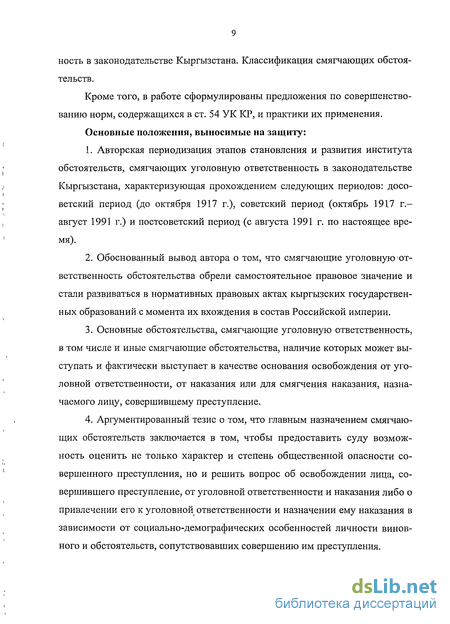 9

ность в законодательстве Кыргызстана. Классификация смягчающих обстоятельств.

Кроме того, в работе сформулированы предложения по совершенствованию норм, содержащихся в ст. 54 УК КР, и практики их применения.

Основные положения, выносимые на защиту:

1. Авторская периодизация этапов становления и развития института обстоятельств, смягчающих уголовную ответственность в законодательстве Кыргызстана, характеризующая прохождением следующих периодов: досоветский период (до октября 1917 г.), советский период (октябрь 1917 г.– август 1991 г.) и постсоветский период (с августа 1991 г. по настоящее время).

2. Обоснованный вывод автора о том, что смягчающие уголовную ответственность обстоятельства обрели самостоятельное правовое значение и стали развиваться в нормативных правовых актах кыргызских государственных образований с момента их вхождения в состав Российской империи.

3. Основные обстоятельства, смягчающие уголовную ответственность, в том числе и иные смягчающие обстоятельства, наличие которых может выступать и фактически выступает в качестве основания освобождения от уголовной ответственности, от наказания или для смягчения наказания, назначаемого лицу, совершившему преступление.

4. Аргументированный тезис о том, что главным назначением смягчающих обстоятельств заключается в том, чтобы предоставить суду возможность оценить не только характер и степень общественной опасности совершенного преступления, но и решить вопрос об освобождении лица, совершившего преступление, от уголовной ответственности и наказания либо о привлечении его к уголовной ответственности и назначении ему наказания в зависимости от социально-демографических особенностей личности виновного и обстоятельств, сопутствовавших совершению им преступления.

dsLib.net
библиотека диссертаций